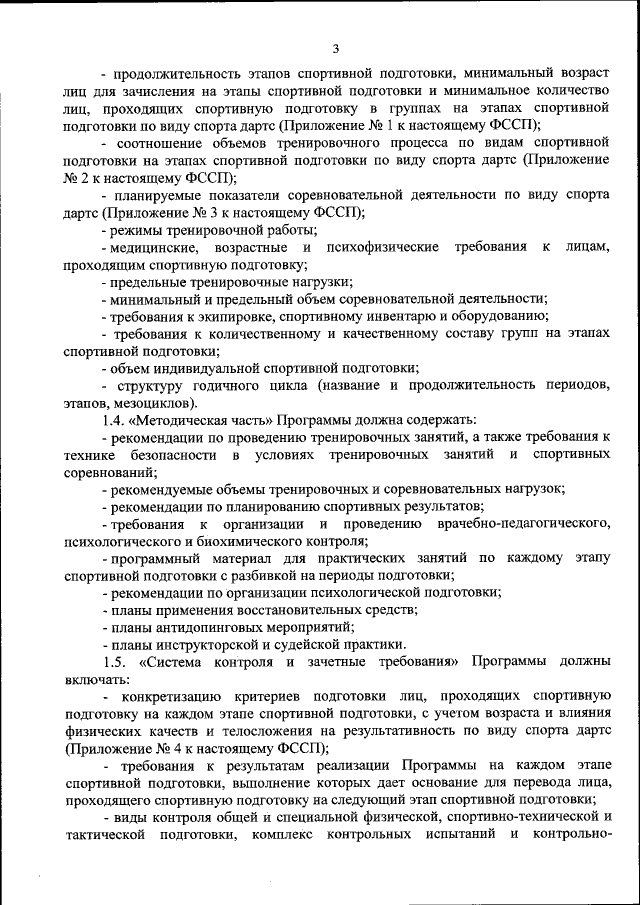 3

- продолжительность этапов спортивной подготовки, минимальный возраст лиц для зачисления на этапы спортивной подготовки и минимальное количество лиц, проходящих спортивную подготовку в группах на этапах спортивной подготовки по виду спорта дартс (Приложение № 1 к настоящему ФССП);

- соотношение объемов тренировочного процесса по видам спортивной подготовки на этапах спортивной подготовки по виду спорта дартс (Приложение № 2 к настоящему ФССП);

- планируемые показатели соревновательной деятельности по виду спорта дартс (Приложение № 3 к настоящему ФССП);

- режимы тренировочной работы;

- медицинские, возрастные и психофизические требования к лицам, проходящим спортивную подготовку;

- предельные тренировочные нагрузки;

- минимальный и предельный объем соревновательной деятельности;

- требования к экипировке, спортивному инвентарю и оборудованию;

- требования к количественному и качественному составу групп на этапах спортивной подготовки;

- объем индивидуальной спортивной подготовки;

- структуру годичного цикла (название и продолжительность периодов, этапов, мезоциклов).

1.4. «Методическая часть» Программы должна содержать:

- рекомендации по проведению тренировочных занятий, а также требования к технике безопасности в условиях тренировочных занятий и спортивных соревнований;

- рекомендуемые объемы тренировочных и соревновательных нагрузок;

- рекомендации по планированию спортивных результатов;

- требования к организации и проведению врачебно-педагогического, психологического и биохимического контроля;

- программный материал для практических занятий по каждому этапу спортивной подготовки с разбивкой на периоды подготовки;

- рекомендации по организации психологической подготовки;

- планы применения восстановительных средств;

- планы антидопинговых мероприятий;

- планы инструкторской и судейской практики.

1.5. «Система контроля и зачетные требования» Программы должны включать:

- конкретизацию критериев подготовки лиц, проходящих спортивную подготовку на каждом этапе спортивной подготовки, с учетом возраста и влияния физических качеств и телосложения на результативность по виду спорта дартс (Приложение № 4 к настоящему ФССП);

- требования к результатам реализации Программы на каждом этапе спортивной подготовки, выполнение которых дает основание для перевода лица, проходящего спортивную подготовку на следующий этап спортивной подготовки;

- виды контроля общей и специальной физической, спортивно-технической и тактической подготовки, комплекс контрольных испытаний и контрольно-